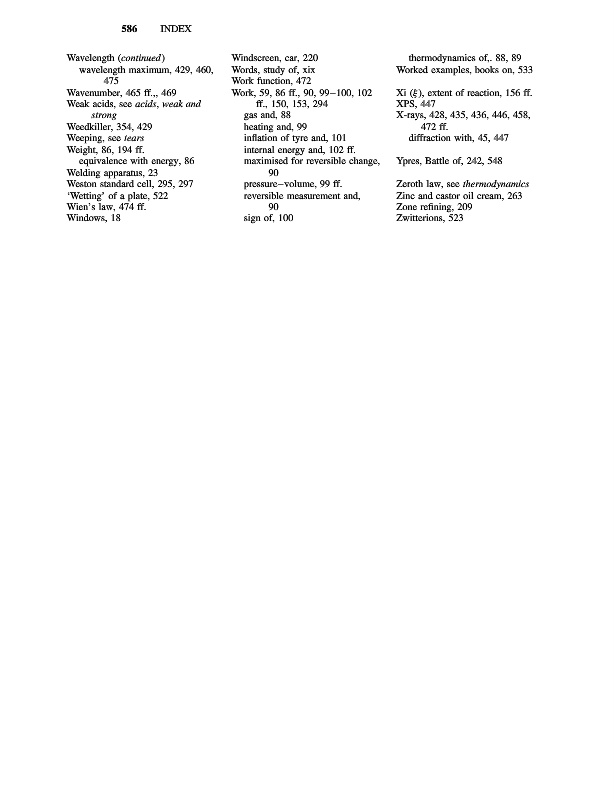 586 INDEX

Wavelength (continued)
wavelength maximum, 429, 460, 475
Wavenumber, 465 ff.,, 469
Weak acids, see acids, weak and strong
Weedkiller, 354, 429
Weeping, see tears
Weight, 86, 194 ff.
equivalence with energy, 86
Welding apparatus, 23
Weston standard cell, 295, 297
'Wetting' of a plate, 522
Wien's law, 474 ff.
Windows, 18

Windscreen, car, 220
Words, study of, xix
Work function, 472
Work, 59, 86 ff., 90, 99–100, 102 ff., 150, 153, 294
gas and, 88
heating and, 99
inflation of tyre and, 101
internal energy and, 102 ff.
maximised for reversible change, 90
pressure–volume, 99 ff.
reversible measurement and, 90
sign of, 100

thermodynamics of,. 88, 89
Worked examples, books on, 533

Xi ($\xi$), extent of reaction, 156 ff.
XPS, 447
X-rays, 428, 435, 436, 446, 458, 472 ff.
diffraction with, 45, 447

Ypres, Battle of, 242, 548

Zeroth law, see thermodynamics
Zinc and castor oil cream, 263
Zone refining, 209
Zwitterions, 523